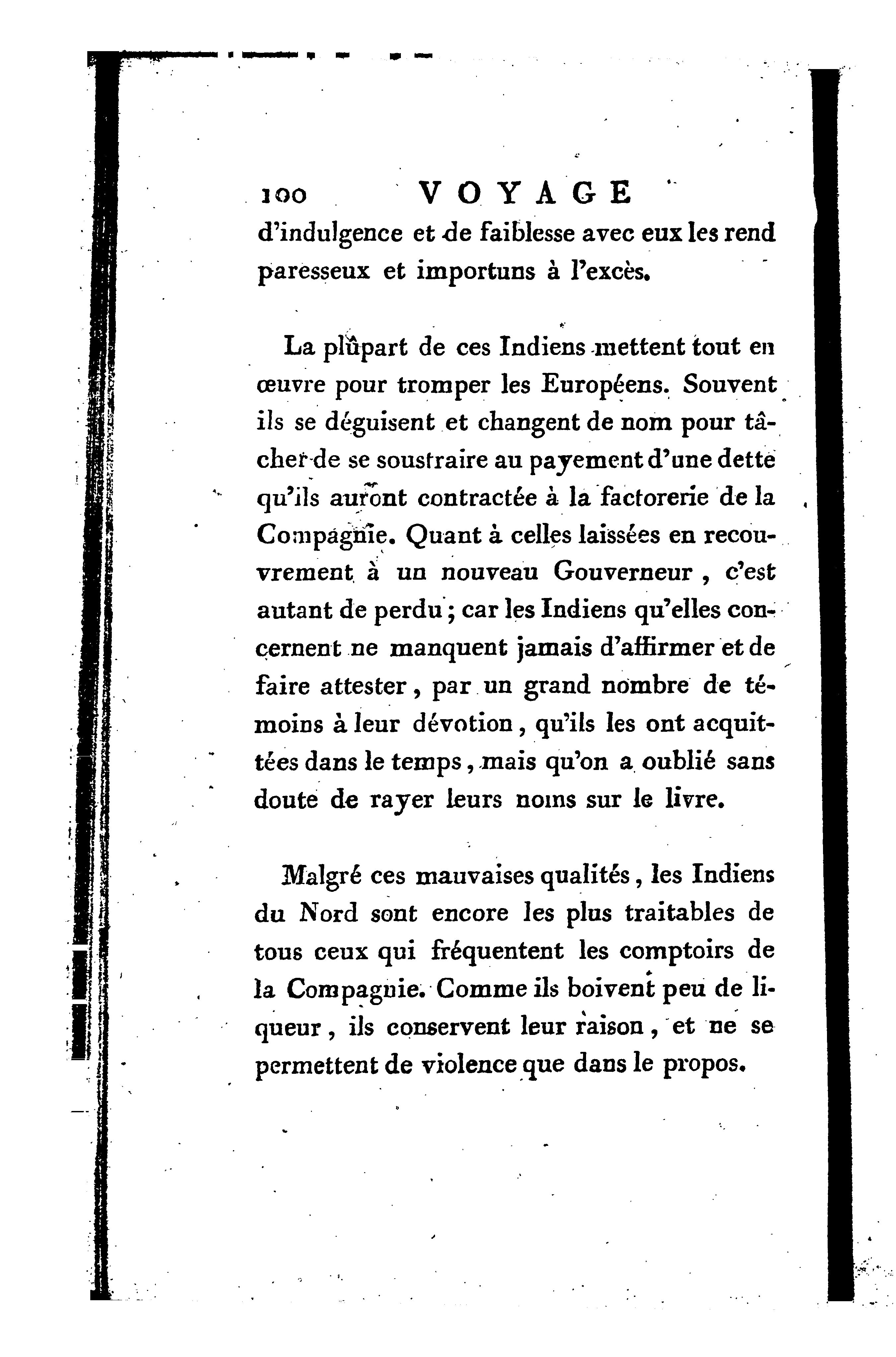 100 VOYAGE

d'indulgence et de faiblesse avec eux les rend paresseux et importuns à l'excès.

La plûpart de ces Indiens mettent tout en œuvre pour tromper les Européens. Souvent ils se déguisent et changent de nom pour tâcher de se soustraire au payement d'une dette qu'ils auront contractée à la factorerie de la Compagnie. Quant à celles laissées en recouvrement à un nouveau Gouverneur, c'est autant de perdu; car les Indiens qu'elles concernent ne manquent jamais d'affirmer et de faire attester, par un grand nombre de témoins à leur dévotion, qu'ils les ont acquittées dans le temps, mais qu'on a oublié sans doute de rayer leurs noms sur le livre.

Malgré ces mauvaises qualités, les Indiens du Nord sont encore les plus traitables de tous ceux qui fréquentent les comptoirs de la Compagnie. Comme ils boivent peu de liqueur, ils conservent leur raison, et ne se permettent de violence que dans le propos.